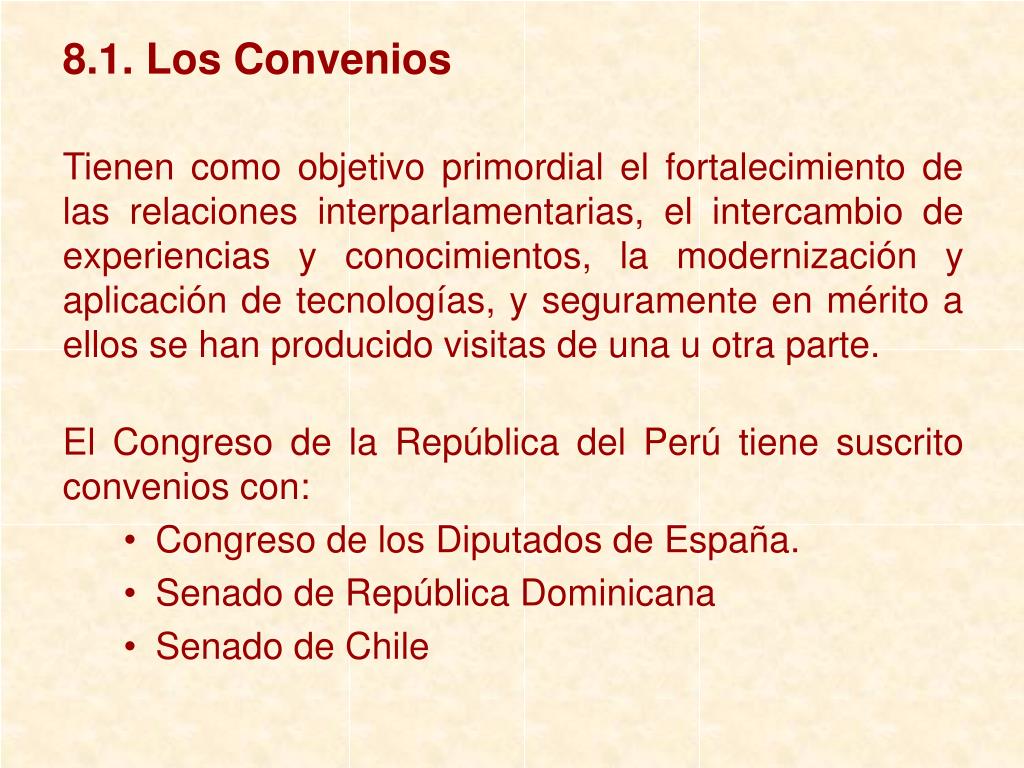 8.1. Los Convenios

Tienen como objetivo primordial el fortalecimiento de las relaciones interparlamentarias, el intercambio de experiencias y conocimientos, la modernización y aplicación de tecnologías, y seguramente en mérito a ellos se han producido visitas de una u otra parte.

El Congreso de la República del Perú tiene suscrito convenios con:

• Congreso de los Diputados de España.
• Senado de República Dominicana
• Senado de Chile